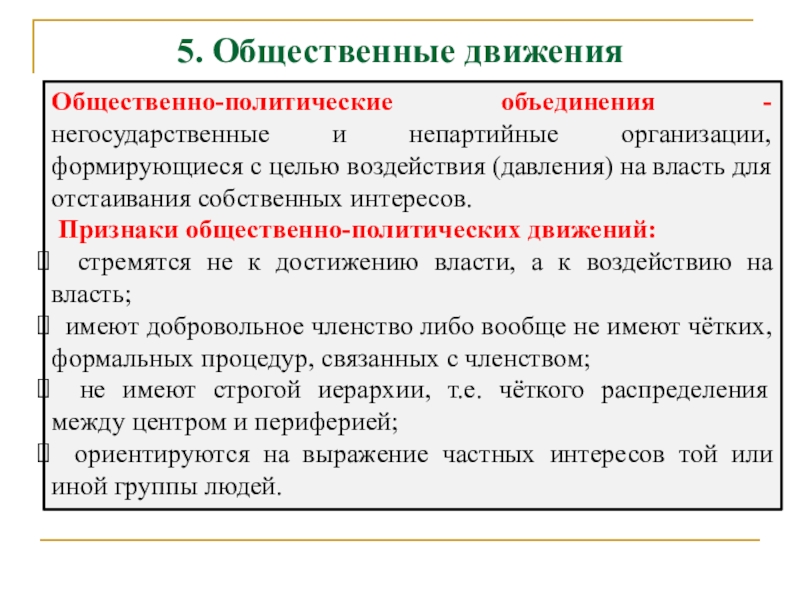 5. Общественные движения

Общественно-политические объединения - негосударственные и непартийные организации, формирующиеся с целью воздействия (давления) на власть для отстаивания собственных интересов.

Признаки общественно-политических движений:

стремятся не к достижению власти, а к воздействию на власть;

имеют добровольное членство либо вообще не имеют чётких, формальных процедур, связанных с членством;

не имеют строгой иерархии, т.е. чёткого распределения между центром и периферией;

ориентируются на выражение частных интересов той или иной группы людей.